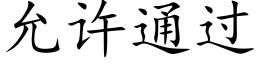 允许通过